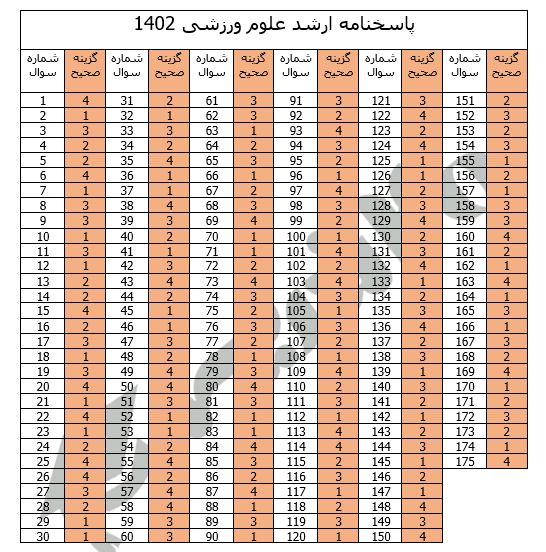 پاسخنامه ارشد علوم ورزشی 1402

| شماره سوال | گزینه صحیح | شماره سوال | گزینه صحیح | شماره سوال | گزینه صحیح | شماره سوال | گزینه صحیح | شماره سوال | گزینه صحیح | شماره سوال | گزینه صحیح |
|---|---|---|---|---|---|---|---|---|---|---|---|
| 1 | 4 | 31 | 2 | 61 | 3 | 91 | 3 | 121 | 3 | 151 | 2 |
| 2 | 1 | 32 | 1 | 62 | 3 | 92 | 2 | 122 | 4 | 152 | 3 |
| 3 | 3 | 33 | 3 | 63 | 1 | 93 | 4 | 123 | 2 | 153 | 2 |
| 4 | 2 | 34 | 2 | 64 | 2 | 94 | 3 | 124 | 4 | 154 | 3 |
| 5 | 2 | 35 | 4 | 65 | 3 | 95 | 2 | 125 | 1 | 155 | 1 |
| 6 | 4 | 36 | 1 | 66 | 1 | 96 | 1 | 126 | 1 | 156 | 2 |
| 7 | 1 | 37 | 1 | 67 | 2 | 97 | 4 | 127 | 2 | 157 | 1 |
| 8 | 3 | 38 | 4 | 68 | 3 | 98 | 3 | 128 | 3 | 158 | 3 |
| 9 | 3 | 39 | 3 | 69 | 4 | 99 | 2 | 129 | 4 | 159 | 3 |
| 10 | 1 | 40 | 2 | 70 | 1 | 100 | 1 | 130 | 2 | 160 | 4 |
| 11 | 3 | 41 | 1 | 71 | 1 | 101 | 4 | 131 | 3 | 161 | 2 |
| 12 | 1 | 42 | 3 | 72 | 2 | 102 | 2 | 132 | 4 | 162 | 1 |
| 13 | 2 | 43 | 4 | 73 | 4 | 103 | 4 | 133 | 1 | 163 | 4 |
| 14 | 2 | 44 | 2 | 74 | 3 | 104 | 3 | 134 | 2 | 164 | 1 |
| 15 | 4 | 45 | 1 | 75 | 2 | 105 | 1 | 135 | 3 | 165 | 3 |
| 16 | 2 | 46 | 1 | 76 | 3 | 106 | 3 | 136 | 4 | 166 | 1 |
| 17 | 3 | 47 | 3 | 77 | 2 | 107 | 2 | 137 | 2 | 167 | 3 |
| 18 | 1 | 48 | 2 | 78 | 1 | 108 | 1 | 138 | 3 | 168 | 2 |
| 19 | 3 | 49 | 4 | 79 | 3 | 109 | 4 | 139 | 1 | 169 | 4 |
| 20 | 4 | 50 | 4 | 80 | 4 | 110 | 2 | 140 | 3 | 170 | 1 |
| 21 | 1 | 51 | 3 | 81 | 3 | 111 | 3 | 141 | 2 | 171 | 2 |
| 22 | 4 | 52 | 1 | 82 | 1 | 112 | 1 | 142 | 1 | 172 | 3 |
| 23 | 1 | 53 | 1 | 83 | 1 | 113 | 4 | 143 | 2 | 173 | 2 |
| 24 | 2 | 54 | 2 | 84 | 4 | 114 | 4 | 144 | 3 | 174 | 1 |
| 25 | 4 | 55 | 4 | 85 | 3 | 115 | 2 | 145 | 1 | 175 | 4 |
| 26 | 4 | 56 | 2 | 86 | 2 | 116 | 3 | 146 | 2 | | |
| 27 | 3 | 57 | 4 | 87 | 4 | 117 | 1 | 147 | 1 | | |
| 28 | 2 | 58 | 4 | 88 | 1 | 118 | 2 | 148 | 4 | | |
| 29 | 1 | 59 | 3 | 89 | 3 | 119 | 3 | 149 | 3 | | |
| 30 | 1 | 60 | 3 | 90 | 1 | 120 | 1 | 150 | 4 | | |